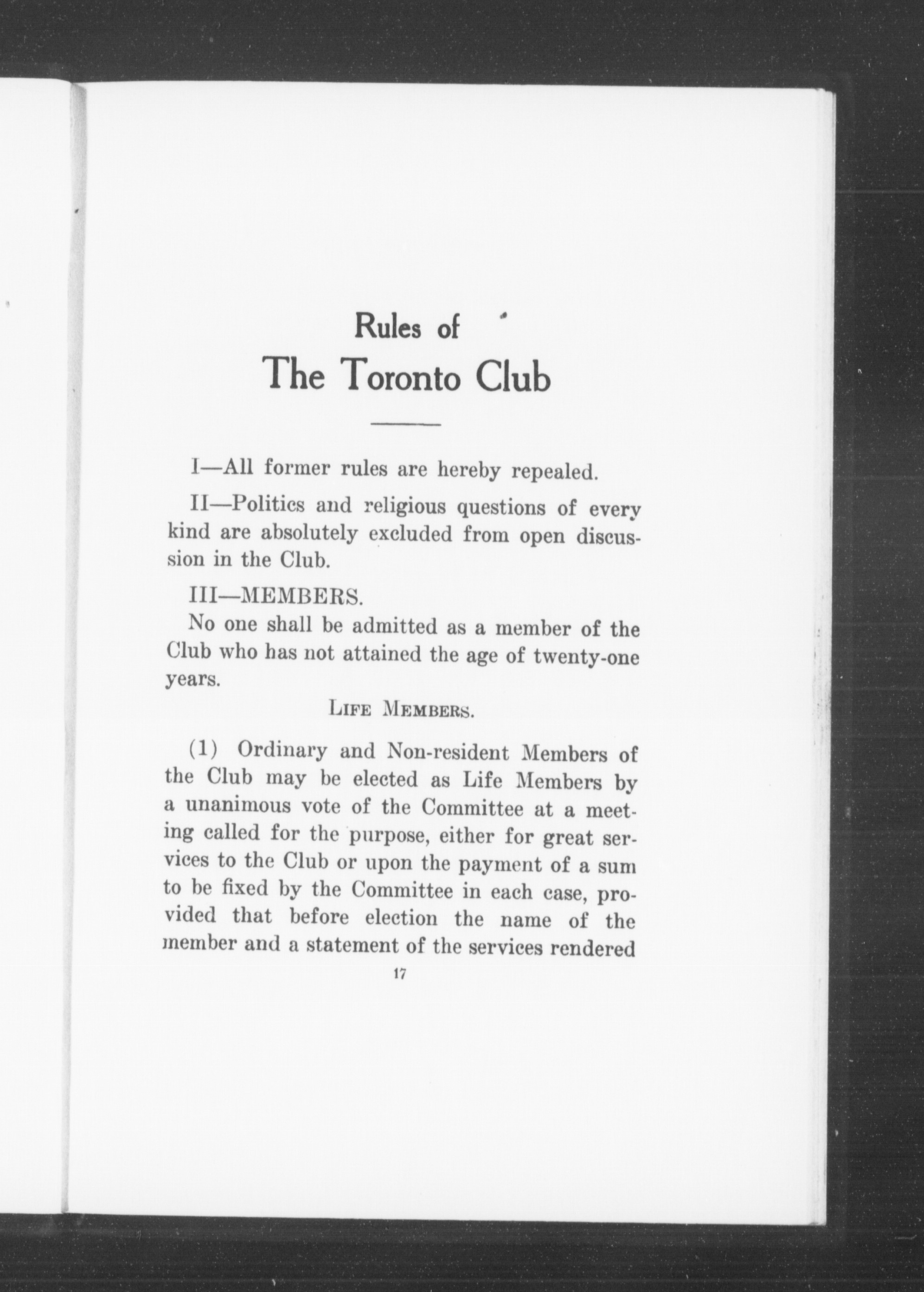 Rules of
The Toronto Club

I—All former rules are hereby repealed.

II—Politics and religious questions of every kind are absolutely excluded from open discussion in the Club.

III—MEMBERS.

No one shall be admitted as a member of the Club who has not attained the age of twenty-one years.

LIFE MEMBERS.

(1) Ordinary and Non-resident Members of the Club may be elected as Life Members by a unanimous vote of the Committee at a meeting called for the purpose, either for great services to the Club or upon the payment of a sum to be fixed by the Committee in each case, provided that before election the name of the member and a statement of the services rendered

17